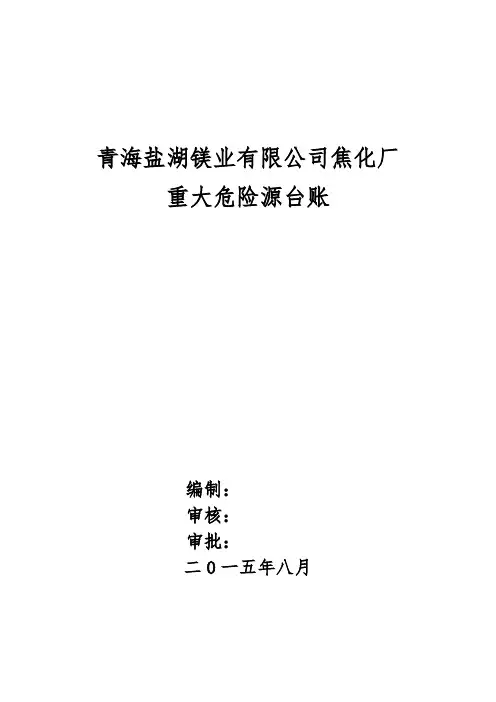 青海盐湖镁业有限公司焦化厂
重大危险源台账

编制：
审核：
审批：
二０一五年八月